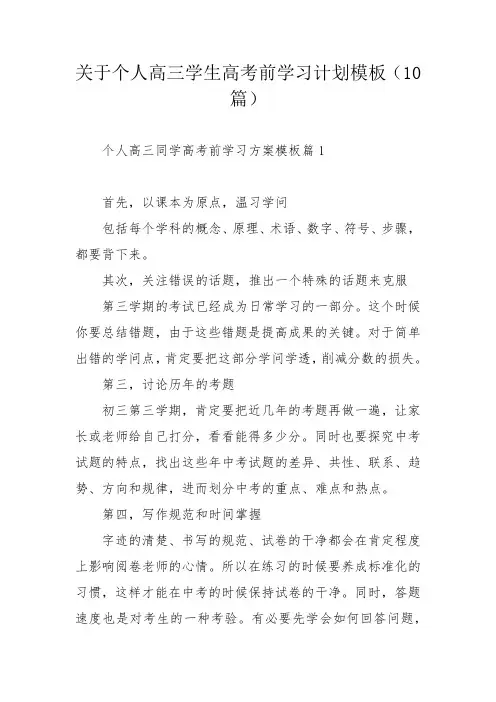 关于个人高三学生高考前学习计划模板（10篇）

个人高三同学高考前学习方案模板篇1

首先，以课本为原点，温习学问

包括每个学科的概念、原理、术语、数字、符号、步骤，都要背下来。

其次，关注错误的话题，推出一个特殊的话题来克服

第三学期的考试已经成为日常学习的一部分。这个时候你要总结错题，由于这些错题是提高成果的关键。对于简单出错的学问点，肯定要把这部分学问学透，削减分数的损失。

第三，讨论历年的考题

初三第三学期，肯定要把近几年的考题再做一遍，让家长或老师给自己打分，看看能得多少分。同时也要探究中考试题的特点，找出这些年中考试题的差异、共性、联系、趋势、方向和规律，进而划分中考的重点、难点和热点。

第四，写作规范和时间掌握

字迹的清楚、书写的规范、试卷的干净都会在肯定程度上影响阅卷老师的心情。所以在练习的时候要养成标准化的习惯，这样才能在中考的时候保持试卷的干净。同时，答题速度也是对考生的一种考验。有必要先学会如何回答问题，